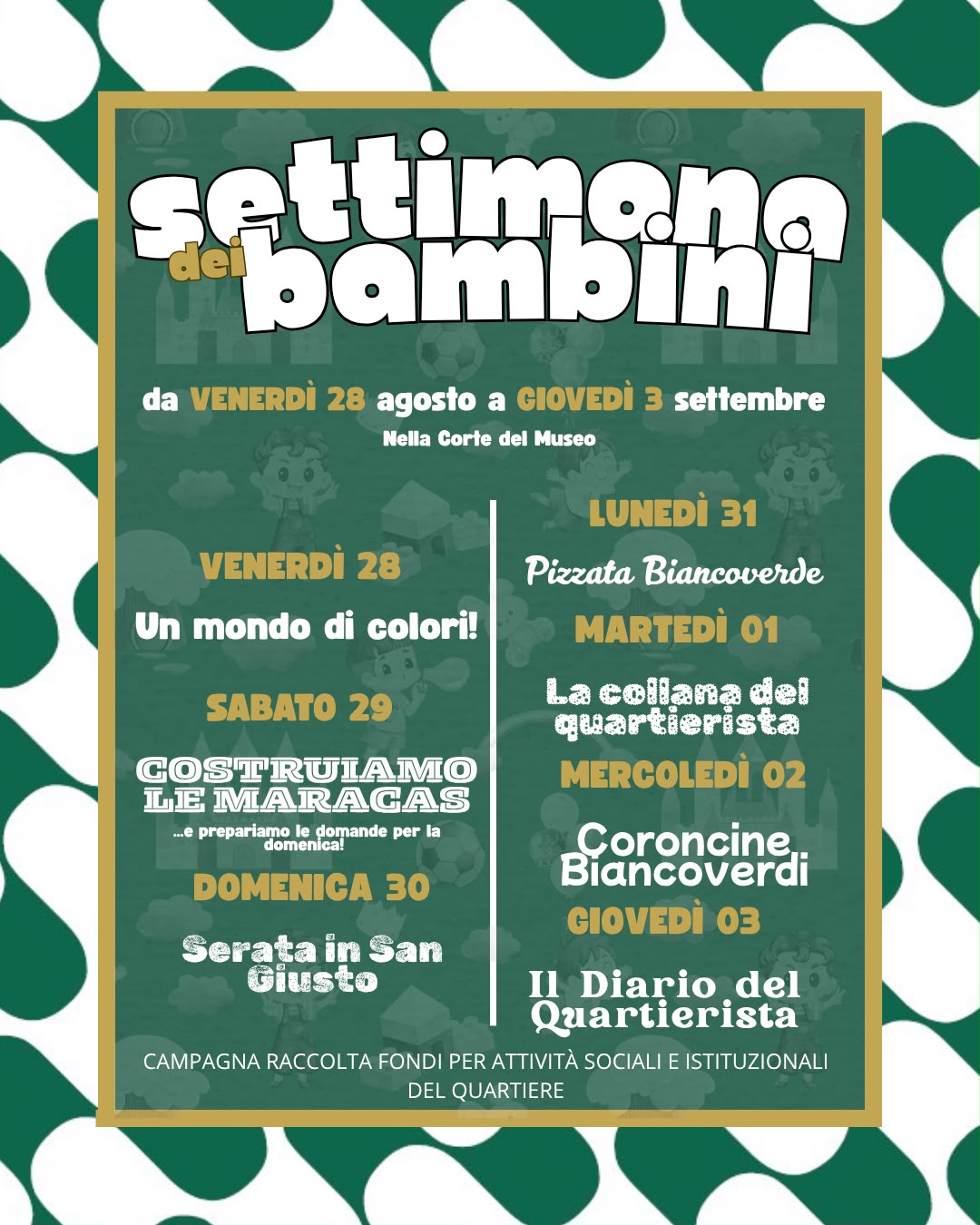 settimana
dei bambini

da VENERDÌ 28 agosto a GIOVEDÌ 3 settembre

Nella Corte del Museo

VENERDÌ 28

Un mondo di colori!

SABATO 29

COSTRUIAMO LE MARACAS

...e prepariamo le domande per la domenica!

DOMENICA 30

Serata in San Giusto

LUNEDÌ 31

Pizzata Biancoverde

MARTEDÌ 01

La collana del quartierista

MERCOLEDÌ 02

Coroncine Biancoverdi

GIOVEDÌ 03

Il Diario del Quartierista

CAMPAGNA RACCOLTA FONDI PER ATTIVITÀ SOCIALI E ISTITUZIONALI DEL QUARTIERE